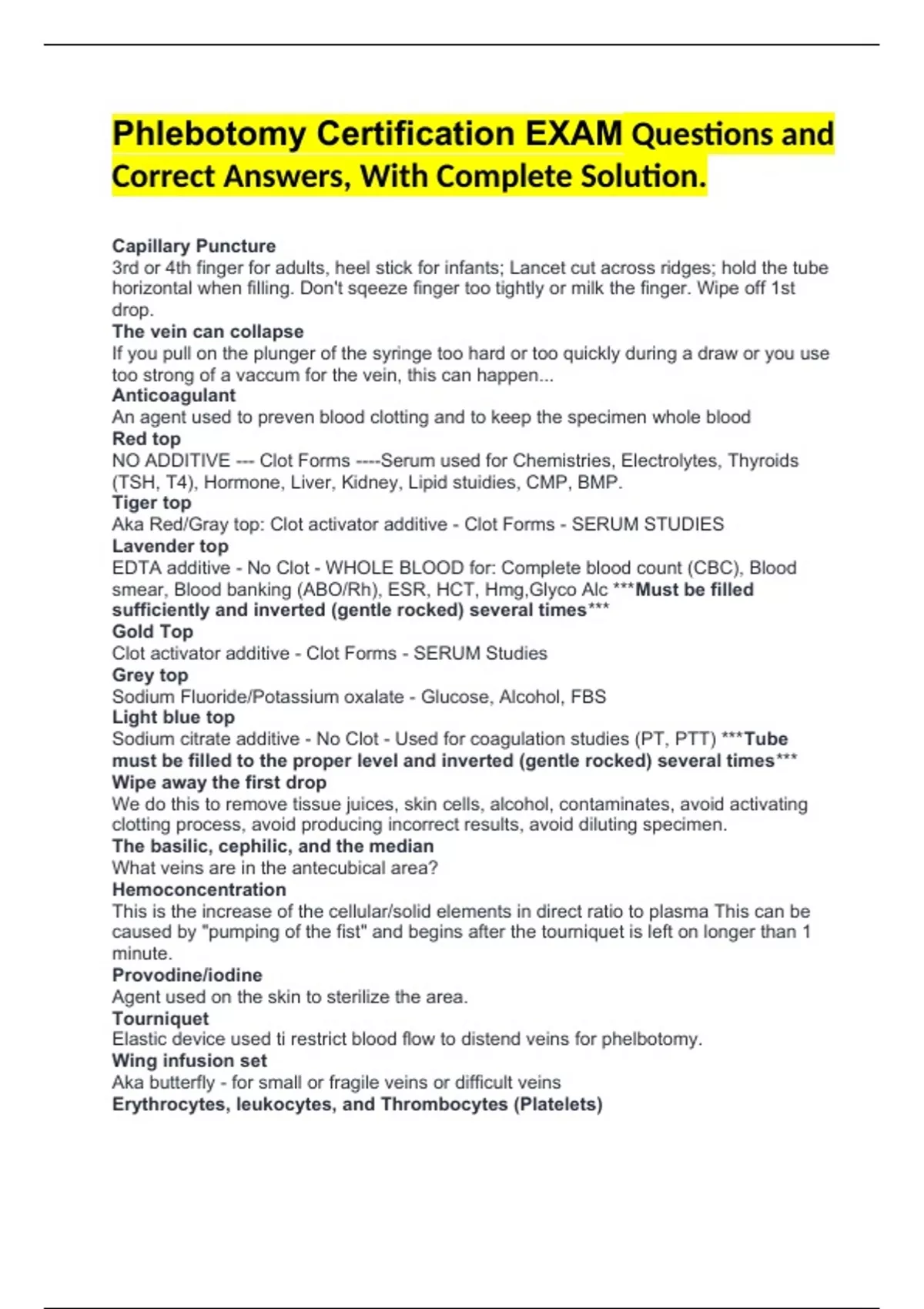 Phlebotomy Certification EXAM Questions and Correct Answers, With Complete Solution.

Capillary Puncture
3rd or 4th finger for adults, heel stick for infants; Lancet cut across ridges; hold the tube horizontal when filling. Don't sqeeze finger too tightly or milk the finger. Wipe off 1st drop.
The vein can collapse
If you pull on the plunger of the syringe too hard or too quickly during a draw or you use too strong of a vaccum for the vein, this can happen...
Anticoagulant
An agent used to preven blood clotting and to keep the specimen whole blood
Red top
NO ADDITIVE --- Clot Forms ----Serum used for Chemistries, Electrolytes, Thyroids (TSH, T4), Hormone, Liver, Kidney, Lipid stuidies, CMP, BMP.
Tiger top
Aka Red/Gray top: Clot activator additive - Clot Forms - SERUM STUDIES
Lavender top
EDTA additive - No Clot - WHOLE BLOOD for: Complete blood count (CBC), Blood smear, Blood banking (ABO/Rh), ESR, HCT, Hmg,Glyco Alc ***Must be filled sufficiently and inverted (gentle rocked) several times***
Gold Top
Clot activator additive - Clot Forms - SERUM Studies
Grey top
Sodium Fluoride/Potassium oxalate - Glucose, Alcohol, FBS
Light blue top
Sodium citrate additive - No Clot - Used for coagulation studies (PT, PTT) ***Tube must be filled to the proper level and inverted (gentle rocked) several times***
Wipe away the first drop
We do this to remove tissue juices, skin cells, alcohol, contaminates, avoid activating clotting process, avoid producing incorrect results, avoid diluting specimen.
The basilic, cephilic, and the median
What veins are in the antecubical area?
Hemoconcentration
This is the increase of the cellular/solid elements in direct ratio to plasma This can be caused by "pumping of the fist" and begins after the tourniquet is left on longer than 1 minute.
Provodine/iodine
Agent used on the skin to sterilize the area.
Tourniquet
Elastic device used ti restrict blood flow to distend veins for phelbotomy.
Wing infusion set
Aka butterfly - for small or fragile veins or difficult veins
Erythrocytes, leukocytes, and Thrombocytes (Platelets)